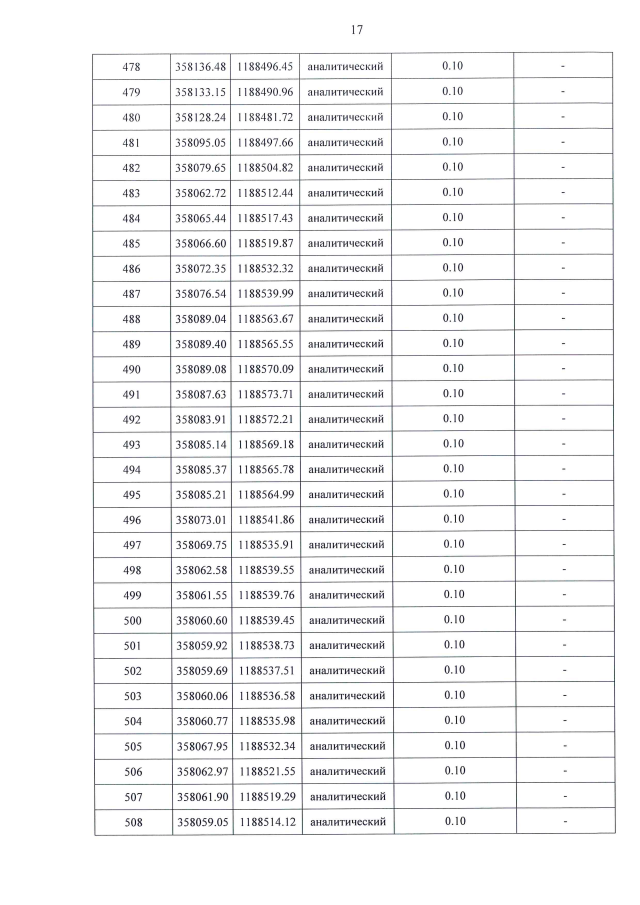 17

| 478 | 358136.48 | 1188496.45 | аналитический | 0.10 | - |
|---|---|---|---|---|---|
| 479 | 358133.15 | 1188490.96 | аналитический | 0.10 | - |
| 480 | 358128.24 | 1188481.72 | аналитический | 0.10 | - |
| 481 | 358095.05 | 1188497.66 | аналитический | 0.10 | - |
| 482 | 358079.65 | 1188504.82 | аналитический | 0.10 | - |
| 483 | 358062.72 | 1188512.44 | аналитический | 0.10 | - |
| 484 | 358065.44 | 1188517.43 | аналитический | 0.10 | - |
| 485 | 358066.60 | 1188519.87 | аналитический | 0.10 | - |
| 486 | 358072.35 | 1188532.32 | аналитический | 0.10 | - |
| 487 | 358076.54 | 1188539.99 | аналитический | 0.10 | - |
| 488 | 358089.04 | 1188563.67 | аналитический | 0.10 | - |
| 489 | 358089.40 | 1188565.55 | аналитический | 0.10 | - |
| 490 | 358089.08 | 1188570.09 | аналитический | 0.10 | - |
| 491 | 358087.63 | 1188573.71 | аналитический | 0.10 | - |
| 492 | 358083.91 | 1188572.21 | аналитический | 0.10 | - |
| 493 | 358085.14 | 1188569.18 | аналитический | 0.10 | - |
| 494 | 358085.37 | 1188565.78 | аналитический | 0.10 | - |
| 495 | 358085.21 | 1188564.99 | аналитический | 0.10 | - |
| 496 | 358073.01 | 1188541.86 | аналитический | 0.10 | - |
| 497 | 358069.75 | 1188535.91 | аналитический | 0.10 | - |
| 498 | 358062.58 | 1188539.55 | аналитический | 0.10 | - |
| 499 | 358061.55 | 1188539.76 | аналитический | 0.10 | - |
| 500 | 358060.60 | 1188539.45 | аналитический | 0.10 | - |
| 501 | 358059.92 | 1188538.73 | аналитический | 0.10 | - |
| 502 | 358059.69 | 1188537.51 | аналитический | 0.10 | - |
| 503 | 358060.06 | 1188536.58 | аналитический | 0.10 | - |
| 504 | 358060.77 | 1188535.98 | аналитический | 0.10 | - |
| 505 | 358067.95 | 1188532.34 | аналитический | 0.10 | - |
| 506 | 358062.97 | 1188521.55 | аналитический | 0.10 | - |
| 507 | 358061.90 | 1188519.29 | аналитический | 0.10 | - |
| 508 | 358059.05 | 1188514.12 | аналитический | 0.10 | - |